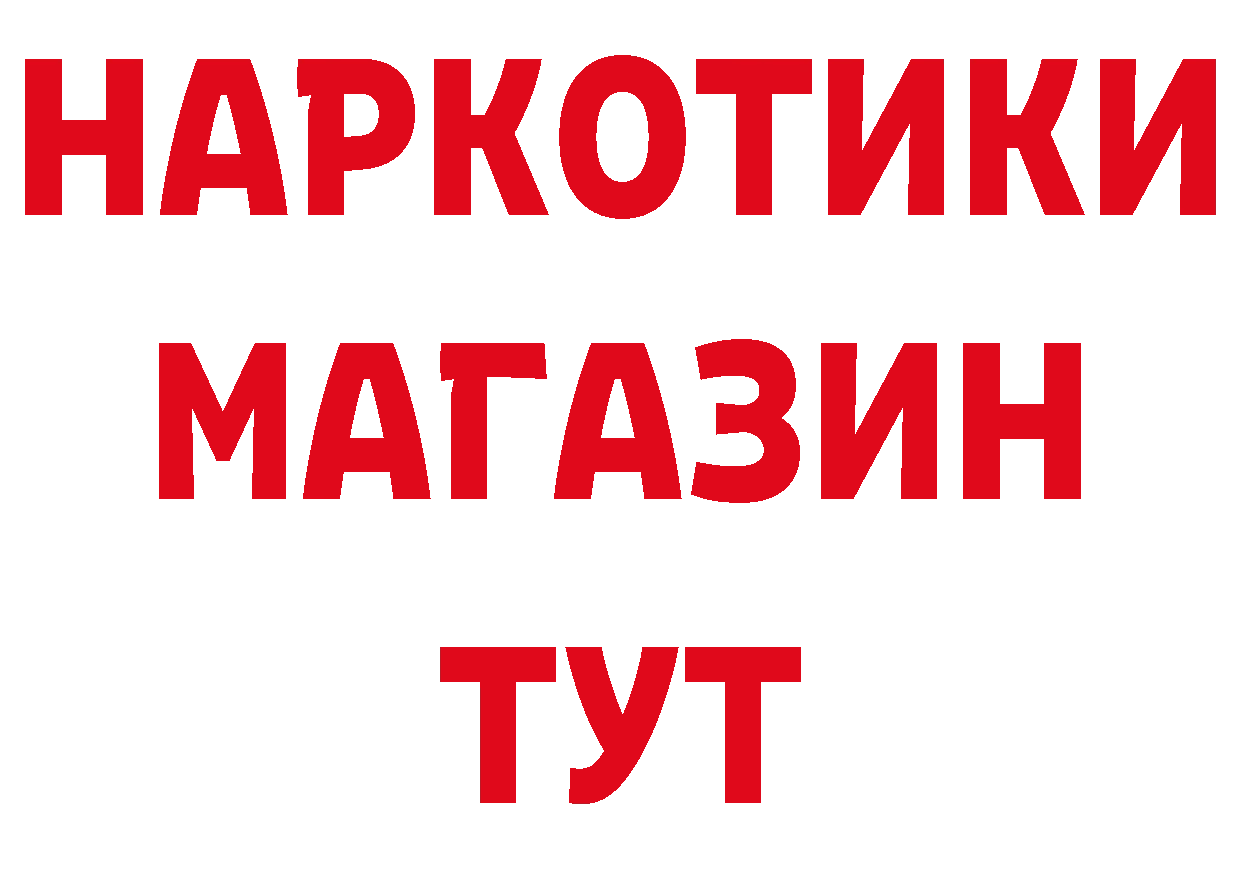 НАРКОТИКИ
МАГАЗИН
ТУТ